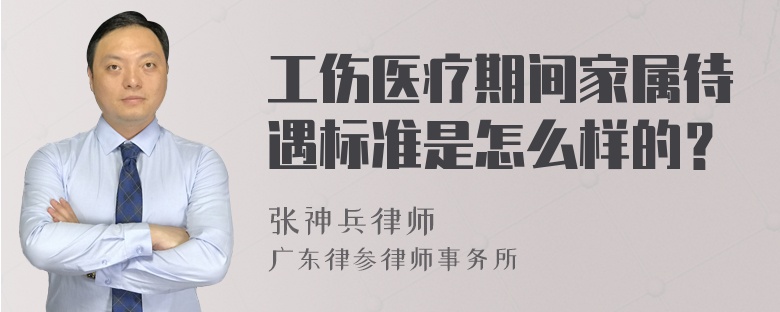 工伤医疗期间家属待遇标准是怎么样的？

张神兵律师
广东律参律师事务所